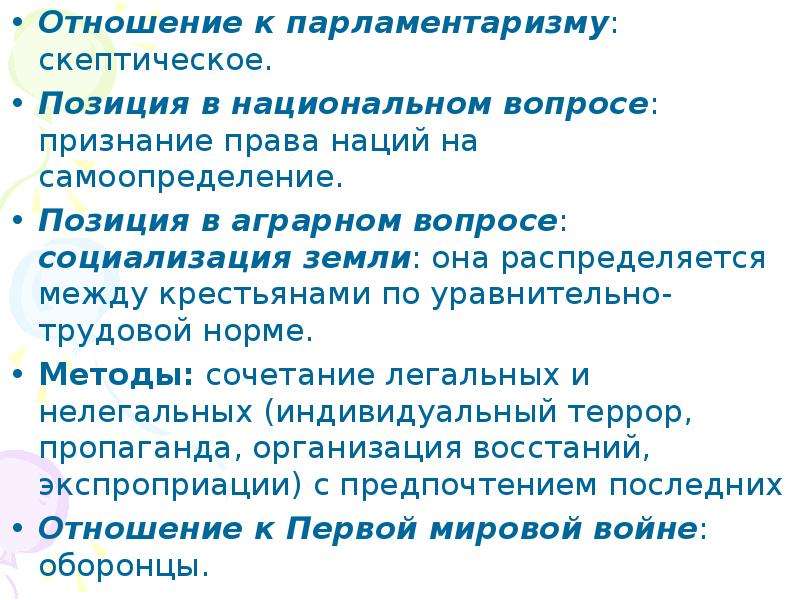 • Отношение к парламентаризму: скептическое.

• Позиция в национальном вопросе: признание права наций на самоопределение.

• Позиция в аграрном вопросе: социализация земли: она распределяется между крестьянами по уравнительно-трудовой норме.

• Методы: сочетание легальных и нелегальных (индивидуальный террор, пропаганда, организация восстаний, экспроприации) с предпочтением последних

• Отношение к Первой мировой войне: оборонцы.